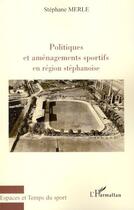 Stéphane MERLE

Politiques
et aménagements sportifs
en région stéphanoise

Espaces et Temps du sport

L'Harmattan